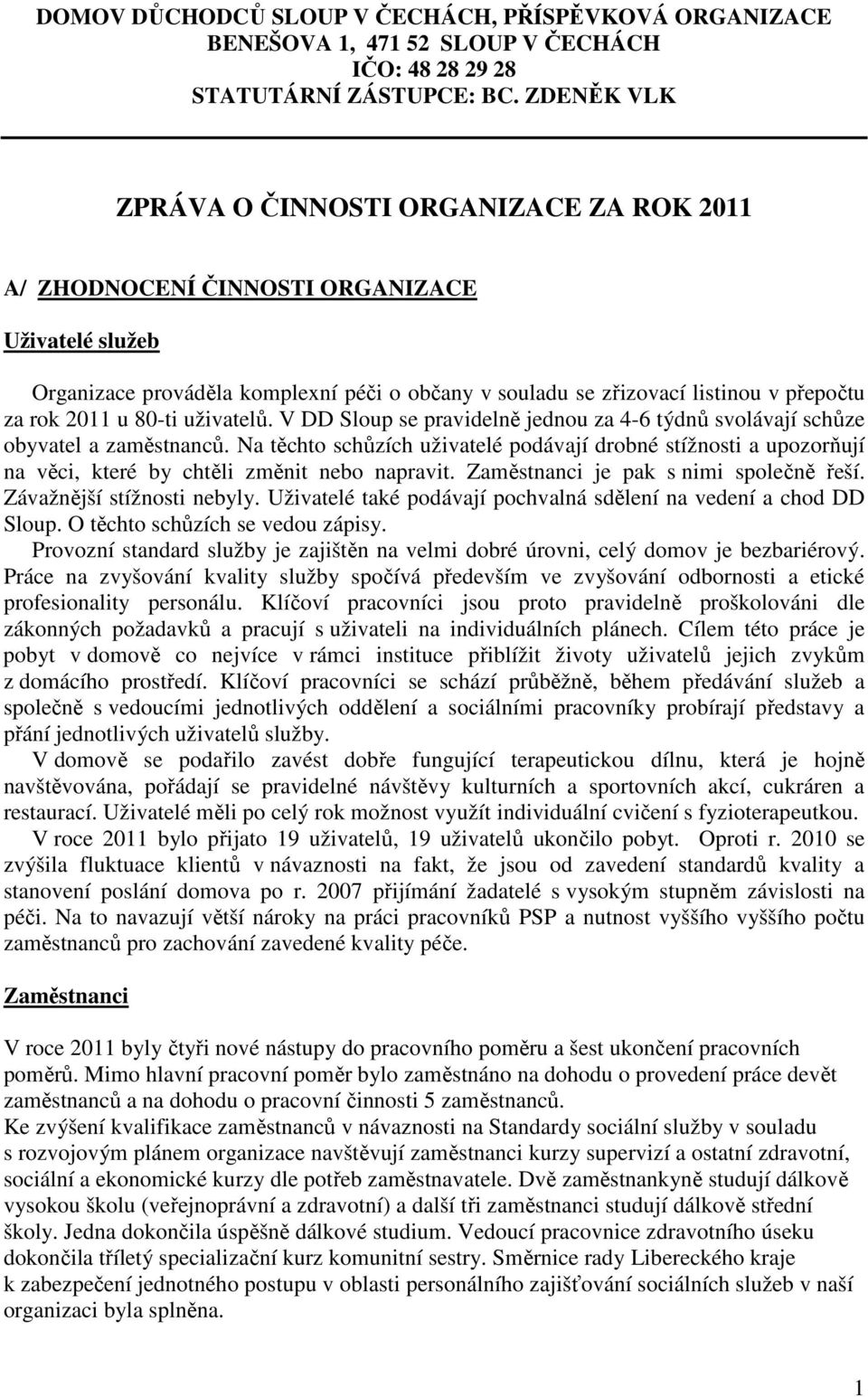 DOMOV DŮCHODCŮ SLOUP V ČECHÁCH, PŘÍSPĚVKOVÁ ORGANIZACE
BENEŠOVA 1, 471 52 SLOUP V ČECHÁCH
IČO: 48 28 29 28
STATUTÁRNÍ ZÁSTUPCE: BC. ZDENĚK VLK

ZPRÁVA O ČINNOSTI ORGANIZACE ZA ROK 2011

A/ ZHODNOCENÍ ČINNOSTI ORGANIZACE

Uživatelé služeb

Organizace prováděla komplexní péči o občany v souladu se zřizovací listinou v přepočtu za rok 2011 u 80-ti uživatelů. V DD Sloup se pravidelně jednou za 4-6 týdnů svolávají schůze obyvatel a zaměstnanců. Na těchto schůzích uživatelé podávají drobné stížnosti a upozorňují na věci, které by chtěli změnit nebo napravit. Zaměstnanci je pak s nimi společně řeší. Závažnější stížnosti nebyly. Uživatelé také podávají pochvalná sdělení na vedení a chod DD Sloup. O těchto schůzích se vedou zápisy.
Provozní standard služby je zajištěn na velmi dobré úrovni, celý domov je bezbariérový. Práce na zvyšování kvality služby spočívá především ve zvyšování odbornosti a etické profesionality personálu. Klíčoví pracovníci jsou proto pravidelně proškolováni dle zákonných požadavků a pracují s uživateli na individuálních plánech. Cílem této práce je pobyt v domově co nejvíce v rámci instituce přiblížit životy uživatelů jejich zvykům z domácího prostředí. Klíčoví pracovníci se schází průběžně, během předávání služeb a společně s vedoucími jednotlivých oddělení a sociálními pracovníky probírají představy a přání jednotlivých uživatelů služby.
V domově se podařilo zavést dobře fungující terapeutickou dílnu, která je hojně navštěvována, pořádají se pravidelné návštěvy kulturních a sportovních akcí, cukráren a restaurací. Uživatelé měli po celý rok možnost využít individuální cvičení s fyzioterapeutkou.
V roce 2011 bylo přijato 19 uživatelů, 19 uživatelů ukončilo pobyt. Oproti r. 2010 se zvýšila fluktuace klientů v návaznosti na fakt, že jsou od zavedení standardů kvality a stanovení poslání domova po r. 2007 přijímání žadatelé s vysokým stupněm závislosti na péči. Na to navazují větší nároky na práci pracovníků PSP a nutnost vyššího vyššího počtu zaměstnanců pro zachování zavedené kvality péče.

Zaměstnanci

V roce 2011 byly čtyři nové nástupy do pracovního poměru a šest ukončení pracovních poměrů. Mimo hlavní pracovní poměr bylo zaměstnáno na dohodu o provedení práce devět zaměstnanců a na dohodu o pracovní činnosti 5 zaměstnanců.
Ke zvýšení kvalifikace zaměstnanců v návaznosti na Standardy sociální služby v souladu s rozvojovým plánem organizace navštěvují zaměstnanci kurzy supervizí a ostatní zdravotní, sociální a ekonomické kurzy dle potřeb zaměstnavatele. Dvě zaměstnankyně studují dálkově vysokou školu (veřejnoprávní a zdravotní) a další tři zaměstnanci studují dálkově střední školy. Jedna dokončila úspěšně dálkové studium. Vedoucí pracovnice zdravotního úseku dokončila tříletý specializační kurz komunitní sestry. Směrnice rady Libereckého kraje k zabezpečení jednotného postupu v oblasti personálního zajišťování sociálních služeb v naší organizaci byla splněna.

1